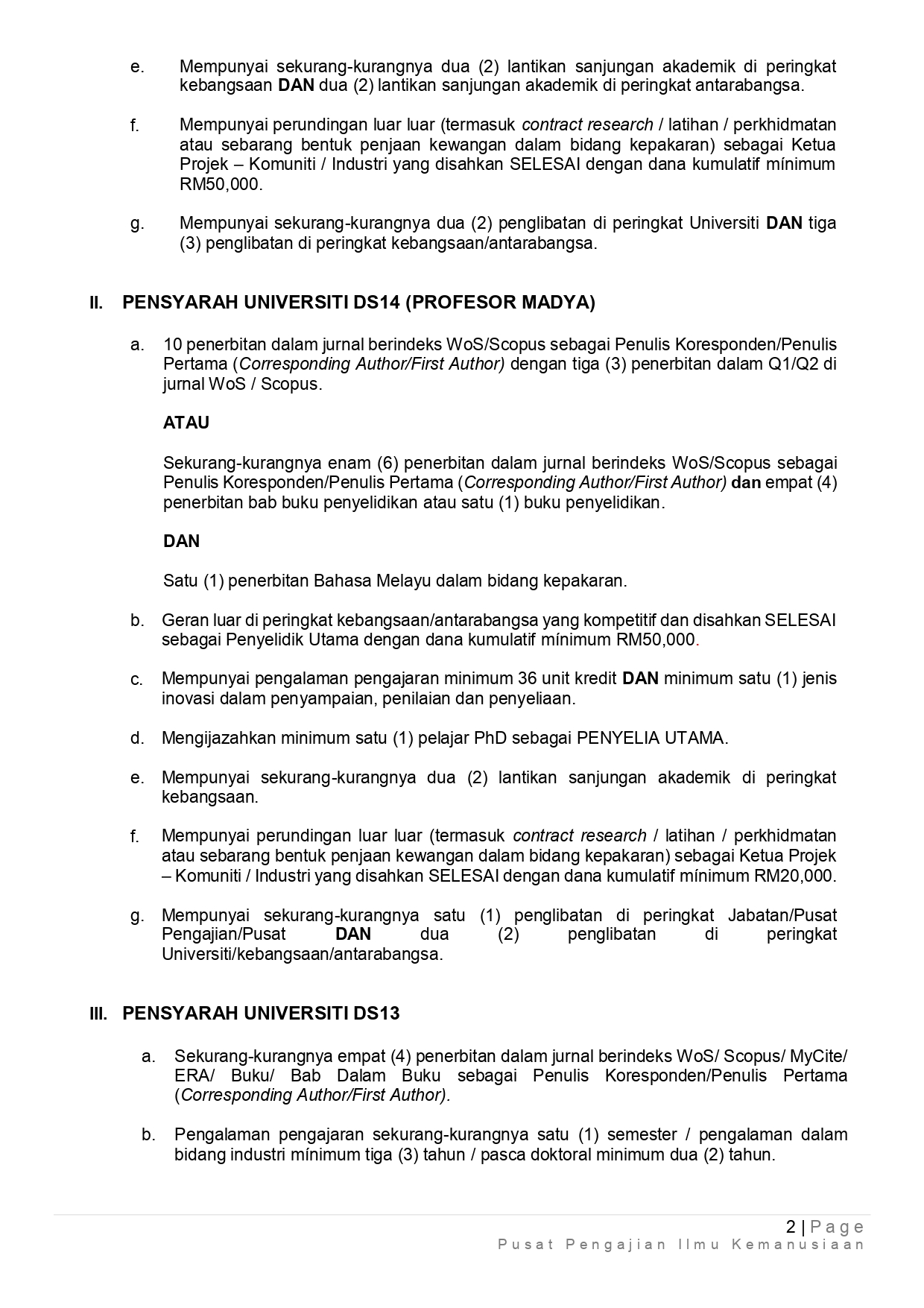 e. Mempunyai sekurang-kurangnya dua (2) lantikan sanjungan akademik di peringkat kebangsaan DAN dua (2) lantikan sanjungan akademik di peringkat antarabangsa.

f. Mempunyai perundingan luar luar (termasuk contract research / latihan / perkhidmatan atau sebarang bentuk penjaan kewangan dalam bidang kepakaran) sebagai Ketua Projek – Komuniti / Industri yang disahkan SELESAI dengan dana kumulatif mínimum RM50,000.

g. Mempunyai sekurang-kurangnya dua (2) penglibatan di peringkat Universiti DAN tiga (3) penglibatan di peringkat kebangsaan/antarabangsa.

II. PENSYARAH UNIVERSITI DS14 (PROFESOR MADYA)

a. 10 penerbitan dalam jurnal berindeks WoS/Scopus sebagai Penulis Koresponden/Penulis Pertama (Corresponding Author/First Author) dengan tiga (3) penerbitan dalam Q1/Q2 di jurnal WoS / Scopus.

ATAU

Sekurang-kurangnya enam (6) penerbitan dalam jurnal berindeks WoS/Scopus sebagai Penulis Koresponden/Penulis Pertama (Corresponding Author/First Author) dan empat (4) penerbitan bab buku penyelidikan atau satu (1) buku penyelidikan.

DAN

Satu (1) penerbitan Bahasa Melayu dalam bidang kepakaran.

b. Geran luar di peringkat kebangsaan/antarabangsa yang kompetitif dan disahkan SELESAI sebagai Penyelidik Utama dengan dana kumulatif mínimum RM50,000.

c. Mempunyai pengalaman pengajaran minimum 36 unit kredit DAN minimum satu (1) jenis inovasi dalam penyampaian, penilaian dan penyeliaan.

d. Mengijazahkan minimum satu (1) pelajar PhD sebagai PENYELIA UTAMA.

e. Mempunyai sekurang-kurangnya dua (2) lantikan sanjungan akademik di peringkat kebangsaan.

f. Mempunyai perundingan luar luar (termasuk contract research / latihan / perkhidmatan atau sebarang bentuk penjaan kewangan dalam bidang kepakaran) sebagai Ketua Projek – Komuniti / Industri yang disahkan SELESAI dengan dana kumulatif mínimum RM20,000.

g. Mempunyai sekurang-kurangnya satu (1) penglibatan di peringkat Jabatan/Pusat Pengajian/Pusat DAN dua (2) penglibatan di peringkat Universiti/kebangsaan/antarabangsa.

III. PENSYARAH UNIVERSITI DS13

a. Sekurang-kurangnya empat (4) penerbitan dalam jurnal berindeks WoS/ Scopus/ MyCite/ ERA/ Buku/ Bab Dalam Buku sebagai Penulis Koresponden/Penulis Pertama (Corresponding Author/First Author).

b. Pengalaman pengajaran sekurang-kurangnya satu (1) semester / pengalaman dalam bidang industri mínimum tiga (3) tahun / pasca doktoral minimum dua (2) tahun.

2 | Page
Pusat Pengajian Ilmu Kemanusiaan